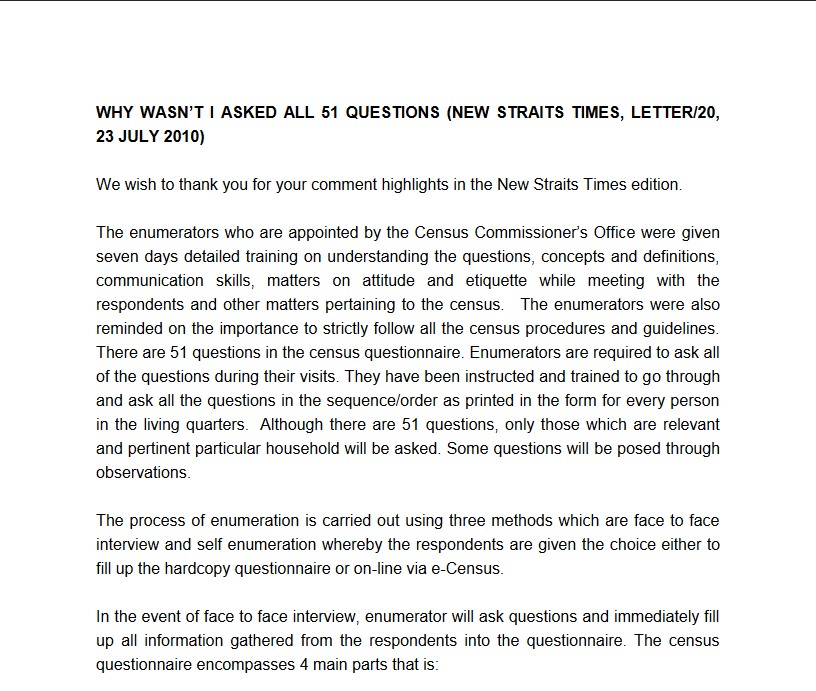 WHY WASN'T I ASKED ALL 51 QUESTIONS (NEW STRAITS TIMES, LETTER/20, 23 JULY 2010)

We wish to thank you for your comment highlights in the New Straits Times edition.

The enumerators who are appointed by the Census Commissioner's Office were given seven days detailed training on understanding the questions, concepts and definitions, communication skills, matters on attitude and etiquette while meeting with the respondents and other matters pertaining to the census. The enumerators were also reminded on the importance to strictly follow all the census procedures and guidelines. There are 51 questions in the census questionnaire. Enumerators are required to ask all of the questions during their visits. They have been instructed and trained to go through and ask all the questions in the sequence/order as printed in the form for every person in the living quarters. Although there are 51 questions, only those which are relevant and pertinent particular household will be asked. Some questions will be posed through observations.

The process of enumeration is carried out using three methods which are face to face interview and self enumeration whereby the respondents are given the choice either to fill up the hardcopy questionnaire or on-line via e-Census.

In the event of face to face interview, enumerator will ask questions and immediately fill up all information gathered from the respondents into the questionnaire. The census questionnaire encompasses 4 main parts that is: